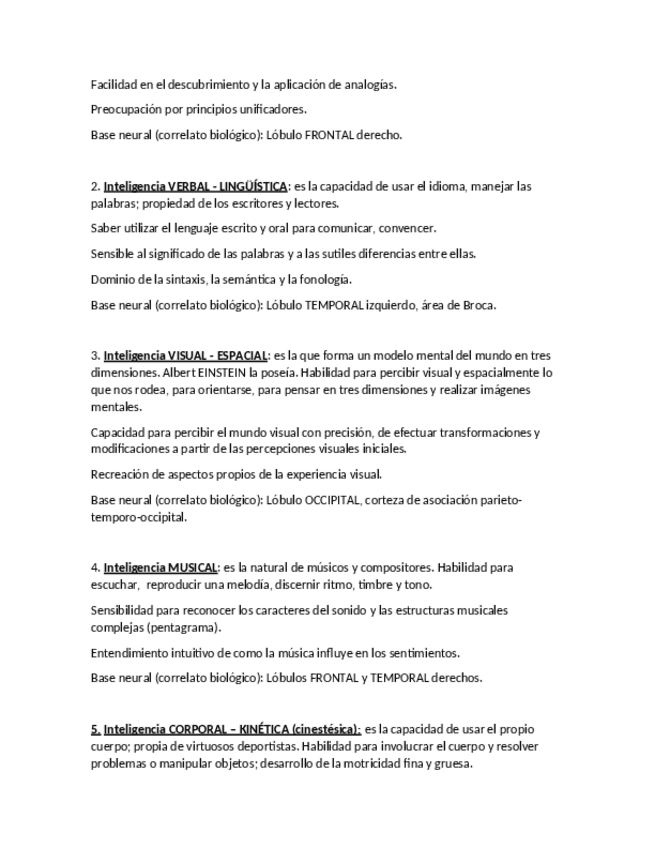 Facilidad en el descubrimiento y la aplicación de analogías.

Preocupación por principios unificadores.

Base neural (correlato biológico): Lóbulo FRONTAL derecho.

2. Inteligencia VERBAL - LINGÜÍSTICA: es la capacidad de usar el idioma, manejar las palabras; propiedad de los escritores y lectores.

Saber utilizar el lenguaje escrito y oral para comunicar, convencer.

Sensible al significado de las palabras y a las sutiles diferencias entre ellas.

Dominio de la sintaxis, la semántica y la fonología.

Base neural (correlato biológico): Lóbulo TEMPORAL izquierdo, área de Broca.

3. Inteligencia VISUAL - ESPACIAL: es la que forma un modelo mental del mundo en tres dimensiones. Albert EINSTEIN la poseía. Habilidad para percibir visual y espacialmente lo que nos rodea, para orientarse, para pensar en tres dimensiones y realizar imágenes mentales.

Capacidad para percibir el mundo visual con precisión, de efectuar transformaciones y modificaciones a partir de las percepciones visuales iniciales.

Recreación de aspectos propios de la experiencia visual.

Base neural (correlato biológico): Lóbulo OCCIPITAL, corteza de asociación parieto-temporo-occipital.

4. Inteligencia MUSICAL: es la natural de músicos y compositores. Habilidad para escuchar, reproducir una melodía, discernir ritmo, timbre y tono.

Sensibilidad para reconocer los caracteres del sonido y las estructuras musicales complejas (pentagrama).

Entendimiento intuitivo de como la música influye en los sentimientos.

Base neural (correlato biológico): Lóbulos FRONTAL y TEMPORAL derechos.

5. Inteligencia CORPORAL – KINÉTICA (cinestésica): es la capacidad de usar el propio cuerpo; propia de virtuosos deportistas. Habilidad para involucrar el cuerpo y resolver problemas o manipular objetos; desarrollo de la motricidad fina y gruesa.